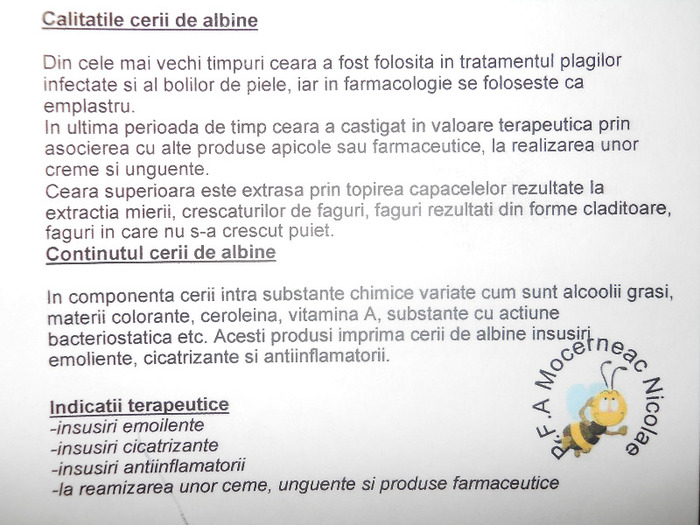 Calitatile cerii de albine

Din cele mai vechi timpuri ceara a fost folosita in tratamentul plagilor infectate si al bolilor de piele, iar in farmacologie se foloseste ca emplastru.
In ultima perioada de timp ceara a castigat in valoare terapeutica prin asocierea cu alte produse apicole sau farmaceutice, la realizarea unor creme si unguente.
Ceara superioara este extrasa prin topirea capacelelor rezultate la extractia mierii, crescaturilor de faguri, faguri rezultati din forme claditoare, faguri in care nu s-a crescut puiet.

Continutul cerii de albine

In componenta cerii intra substante chimice variate cum sunt alcoolii grasi, materii colorante, ceroleina, vitamina A, substante cu actiune bacteriostatica etc. Acesti produsi imprima cerii de albine insusiri emoliente, cicatrizante si antiinflamatorii.

Indicatii terapeutice
-insusiri emoilente
-insusiri cicatrizante
-insusiri antiinflamatorii
-la reamizarea unor ceme, unguente si produse farmaceutice

P.F.A Mocerneac Nicolae